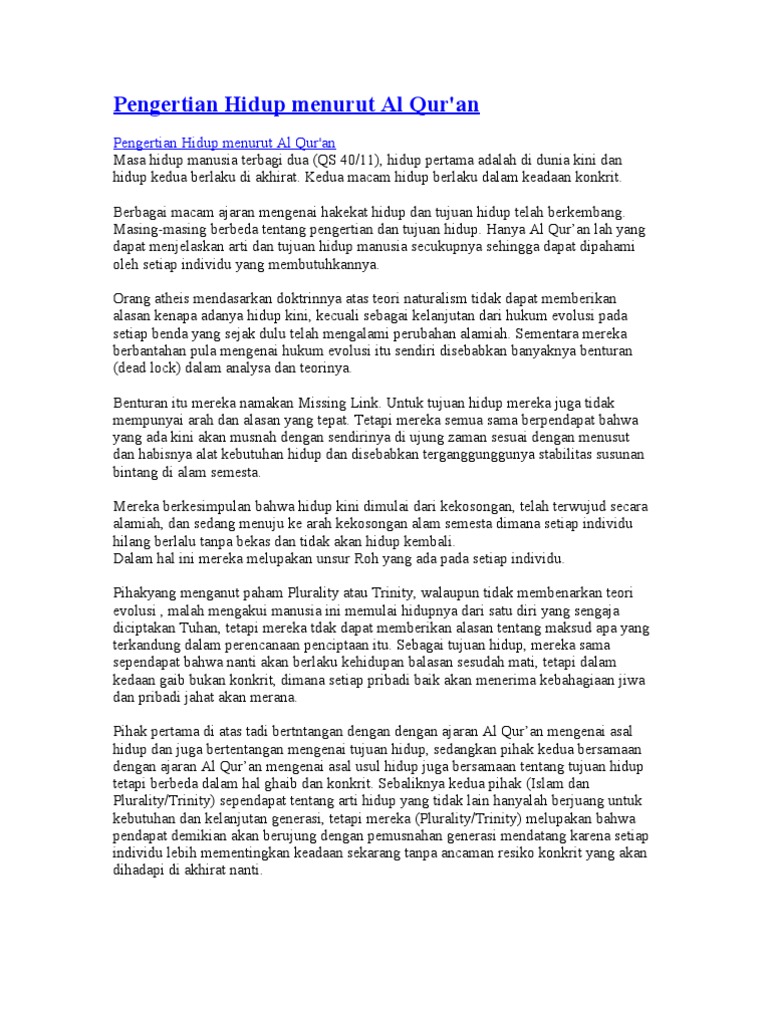 Pengertian Hidup menurut Al Qur'an

Pengertian Hidup menurut Al Qur'an
Masa hidup manusia terbagi dua (QS 40/11), hidup pertama adalah di dunia kini dan hidup kedua berlaku di akhirat. Kedua macam hidup berlaku dalam keadaan konkrit.

Berbagai macam ajaran mengenai hakekat hidup dan tujuan hidup telah berkembang. Masing-masing berbeda tentang pengertian dan tujuan hidup. Hanya Al Qur'an lah yang dapat menjelaskan arti dan tujuan hidup manusia secukupnya sehingga dapat dipahami oleh setiap individu yang membutuhkannya.

Orang atheis mendasarkan doktrinnya atas teori naturalism tidak dapat memberikan alasan kenapa adanya hidup kini, kecuali sebagai kelanjutan dari hukum evolusi pada setiap benda yang sejak dulu telah mengalami perubahan alamiah. Sementara mereka berbantahan pula mengenai hukum evolusi itu sendiri disebabkan banyaknya benturan (dead lock) dalam analysa dan teorinya.

Benturan itu mereka namakan Missing Link. Untuk tujuan hidup mereka juga tidak mempunyai arah dan alasan yang tepat. Tetapi mereka semua sama berpendapat bahwa yang ada kini akan musnah dengan sendirinya di ujung zaman sesuai dengan menusut dan habisnya alat kebutuhan hidup dan disebabkan terganggunggunya stabilitas susunan bintang di alam semesta.

Mereka berkesimpulan bahwa hidup kini dimulai dari kekosongan, telah terwujud secara alamiah, dan sedang menuju ke arah kekosongan alam semesta dimana setiap individu hilang berlalu tanpa bekas dan tidak akan hidup kembali.
Dalam hal ini mereka melupakan unsur Roh yang ada pada setiap individu.

Pihakyang menganut paham Plurality atau Trinity, walaupun tidak membenarkan teori evolusi , malah mengakui manusia ini memulai hidupnya dari satu diri yang sengaja diciptakan Tuhan, tetapi mereka tdak dapat memberikan alasan tentang maksud apa yang terkandung dalam perencanaan penciptaan itu. Sebagai tujuan hidup, mereka sama sependapat bahwa nanti akan berlaku kehidupan balasan sesudah mati, tetapi dalam kedaan gaib bukan konkrit, dimana setiap pribadi baik akan menerima kebahagiaan jiwa dan pribadi jahat akan merana.

Pihak pertama di atas tadi bertntangan dengan dengan ajaran Al Qur'an mengenai asal hidup dan juga bertentangan mengenai tujuan hidup, sedangkan pihak kedua bersamaan dengan ajaran Al Qur'an mengenai asal usul hidup juga bersamaan tentang tujuan hidup tetapi berbeda dalam hal ghaib dan konkrit. Sebaliknya kedua pihak (Islam dan Plurality/Trinity) sependapat tentang arti hidup yang tidak lain hanyalah berjuang untuk kebutuhan dan kelanjutan generasi, tetapi mereka (Plurality/Trinity) melupakan bahwa pendapat demikian akan berujung dengan pemusnahan generasi mendatang karena setiap individu lebih mementingkan keadaan sekarang tanpa ancaman resiko konkrit yang akan dihadapi di akhirat nanti.